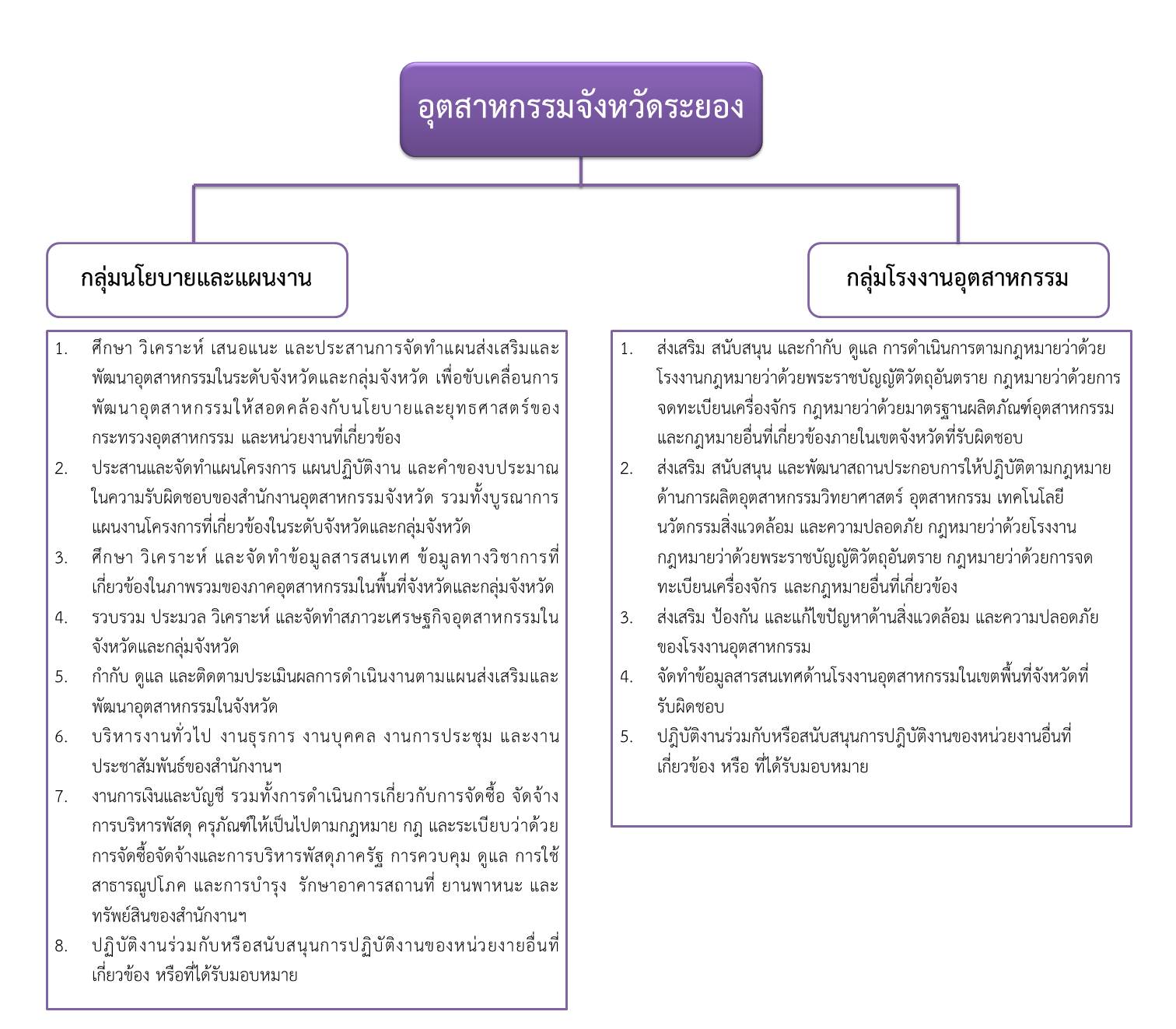 อุตสาหกรรมจังหวัดระยอง

กลุ่มนโยบายและแผนงาน

1. ศึกษา วิเคราะห์ เสนอแนะ และประสานการจัดทำแผนส่งเสริมและพัฒนาอุตสาหกรรมในระดับจังหวัดและกลุ่มจังหวัด เพื่อขับเคลื่อนการพัฒนาอุตสาหกรรมให้สอดคล้องกับนโยบายและยุทธศาสตร์ของกระทรวงอุตสาหกรรม และหน่วยงานที่เกี่ยวข้อง
2. ประสานและจัดทำแผนโครงการ แผนปฏิบัติงาน และคำของบประมาณในความรับผิดชอบของสำนักงานอุตสาหกรรมจังหวัด รวมทั้งบูรณาการแผนงานโครงการที่เกี่ยวข้องในระดับจังหวัดและกลุ่มจังหวัด
3. ศึกษา วิเคราะห์ และจัดทำข้อมูลสารสนเทศ ข้อมูลทางวิชาการที่เกี่ยวข้องในภาพรวมของภาคอุตสาหกรรมในพื้นที่จังหวัดและกลุ่มจังหวัด
4. รวบรวม ประมวล วิเคราะห์ และจัดทำสภาวะเศรษฐกิจอุตสาหกรรมในจังหวัดและกลุ่มจังหวัด
5. กำกับ ดูแล และติดตามประเมินผลการดำเนินงานตามแผนส่งเสริมและพัฒนาอุตสาหกรรมในจังหวัด
6. บริหารงานทั่วไป งานธุรการ งานบุคคล งานการประชุม และงานประชาสัมพันธ์ของสำนักงานฯ
7. งานการเงินและบัญชี รวมทั้งการดำเนินการเกี่ยวกับการจัดซื้อ จัดจ้าง การบริหารพัสดุ ครุภัณฑ์ให้เป็นไปตามกฎหมาย กฎ และระเบียบว่าด้วยการจัดซื้อจัดจ้างและการบริหารพัสดุภาครัฐ การควบคุม ดูแล การใช้สาธารณูปโภค และการบำรุง รักษาอาคารสถานที่ ยานพาหนะ และทรัพย์สินของสำนักงานฯ
8. ปฏิบัติงานร่วมกับหรือสนับสนุนการปฏิบัติงานของหน่วยงายอื่นที่เกี่ยวข้อง หรือที่ได้รับมอบหมาย

กลุ่มโรงงานอุตสาหกรรม

1. ส่งเสริม สนับสนุน และกำกับ ดูแล การดำเนินการตามกฎหมายว่าด้วยโรงงานกฎหมายว่าด้วยพระราชบัญญัติวัตถุอันตราย กฎหมายว่าด้วยการจดทะเบียนเครื่องจักร กฎหมายว่าด้วยมาตรฐานผลิตภัณฑ์อุตสาหกรรม และกฎหมายอื่นที่เกี่ยวข้องภายในเขตจังหวัดที่รับผิดชอบ
2. ส่งเสริม สนับสนุน และพัฒนาสถานประกอบการให้ปฏิบัติตามกฎหมายด้านการผลิตอุตสาหกรรมวิทยาศาสตร์ อุตสาหกรรม เทคโนโลยี นวัตกรรมสิ่งแวดล้อม และความปลอดภัย กฎหมายว่าด้วยโรงงาน กฎหมายว่าด้วยพระราชบัญญัติวัตถุอันตราย กฎหมายว่าด้วยการจดทะเบียนเครื่องจักร และกฎหมายอื่นที่เกี่ยวข้อง
3. ส่งเสริม ป้องกัน และแก้ไขปัญหาด้านสิ่งแวดล้อม และความปลอดภัยของโรงงานอุตสาหกรรม
4. จัดทำข้อมูลสารสนเทศด้านโรงงานอุตสาหกรรมในเขตพื้นที่จังหวัดที่รับผิดชอบ
5. ปฏิบัติงานร่วมกับหรือสนับสนุนการปฏิบัติงานของหน่วยงานอื่นที่เกี่ยวข้อง หรือ ที่ได้รับมอบหมาย